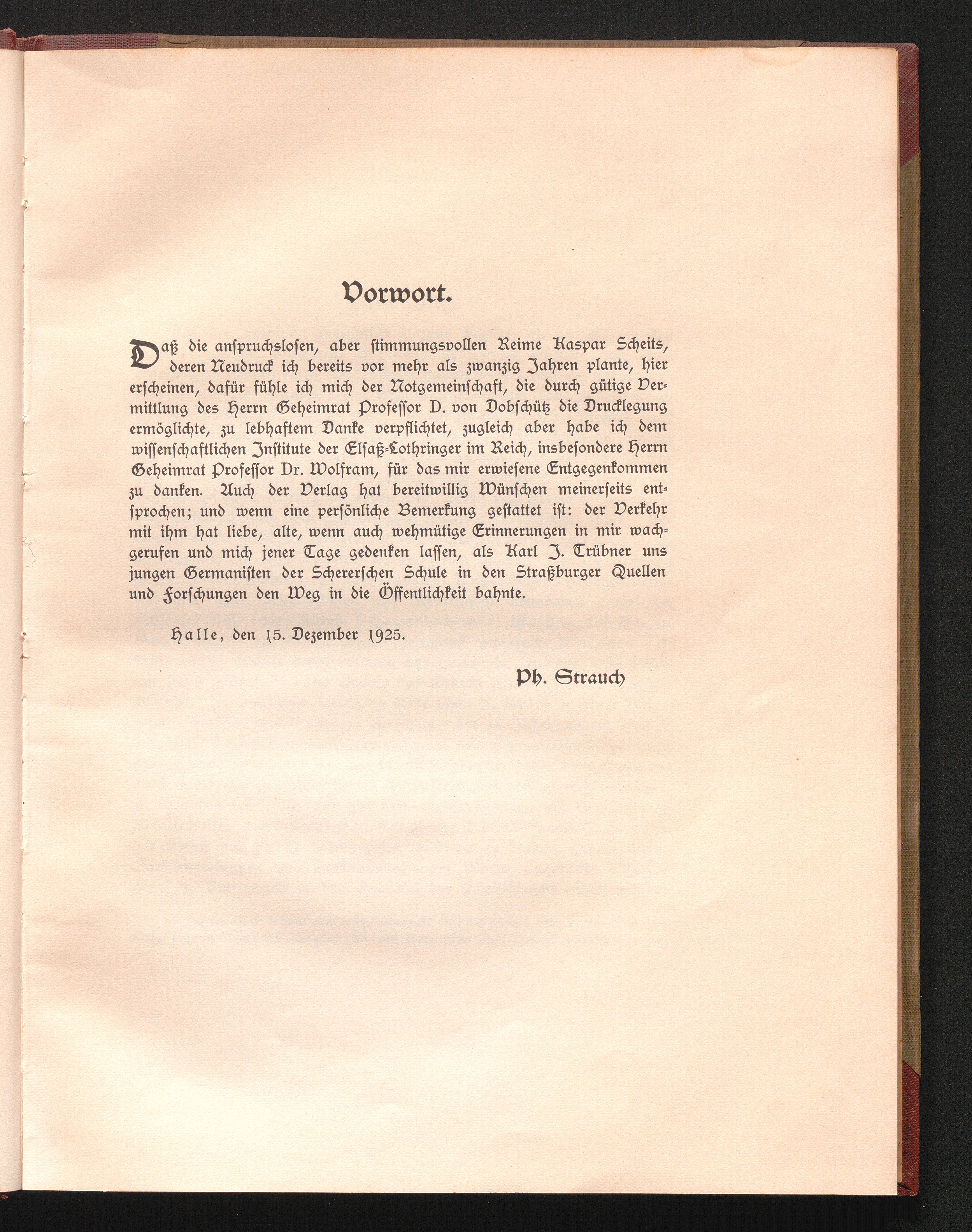 Vorwort.

Daß die anspruchslosen, aber stimmungsvollen Reime Kaspar Scheits, deren Neudruck ich bereits vor mehr als zwanzig Jahren plante, hier erscheinen, dafür fühle ich mich der Notgemeinschaft, die durch gütige Vermittlung des Herrn Geheimrat Professor D. von Dobschütz die Drucklegung ermöglichte, zu lebhaftem Danke verpflichtet, zugleich aber habe ich dem wissenschaftlichen Institute der Elsaß-Lothringer im Reich, insbesondere Herrn Geheimrat Professor Dr. Wolfram, für das mir erwiesene Entgegenkommen zu danken. Auch der Verlag hat bereitwillig Wünschen meinerseits entsprochen; und wenn eine persönliche Bemerkung gestattet ist: der Verkehr mit ihm hat liebe, alte, wenn auch wehmütige Erinnerungen in mir wachgerufen und mich jener Tage gedenken lassen, als Karl J. Trübner uns jungen Germanisten der Schererschen Schule in den Straßburger Quellen und Forschungen den Weg in die Öffentlichkeit bahnte.

Halle, den 15. Dezember 1925.

Ph. Strauch